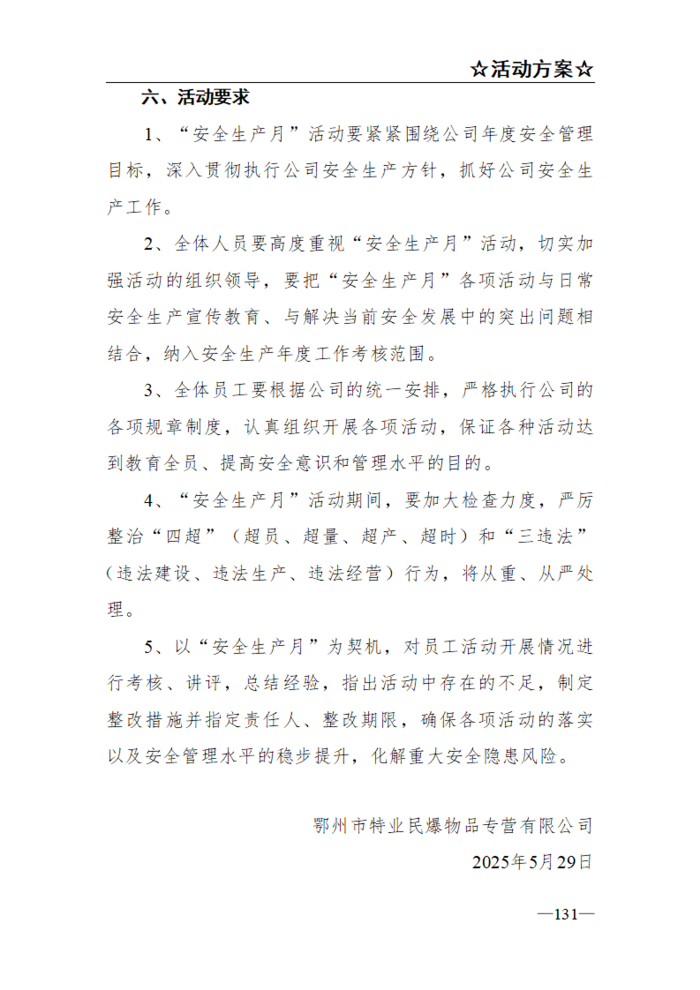 ☆活动方案☆

六、活动要求

1、“安全生产月”活动要紧紧围绕公司年度安全管理目标，深入贯彻执行公司安全生产方针，抓好公司安全生产工作。

2、全体人员要高度重视“安全生产月”活动，切实加强活动的组织领导，要把“安全生产月”各项活动与日常安全生产宣传教育、与解决当前安全发展中的突出问题相结合，纳入安全生产年度工作考核范围。

3、全体员工要根据公司的统一安排，严格执行公司的各项规章制度，认真组织开展各项活动，保证各种活动达到教育全员、提高安全意识和管理水平的目的。

4、“安全生产月”活动期间，要加大检查力度，严厉整治“四超”（超员、超量、超产、超时）和“三违法”（违法建设、违法生产、违法经营）行为，将从重、从严处理。

5、以“安全生产月”为契机，对员工活动开展情况进行考核、讲评，总结经验，指出活动中存在的不足，制定整改措施并指定责任人、整改期限，确保各项活动的落实以及安全管理水平的稳步提升，化解重大安全隐患风险。

鄂州市特业民爆物品专营有限公司

2025年5月29日

—131—